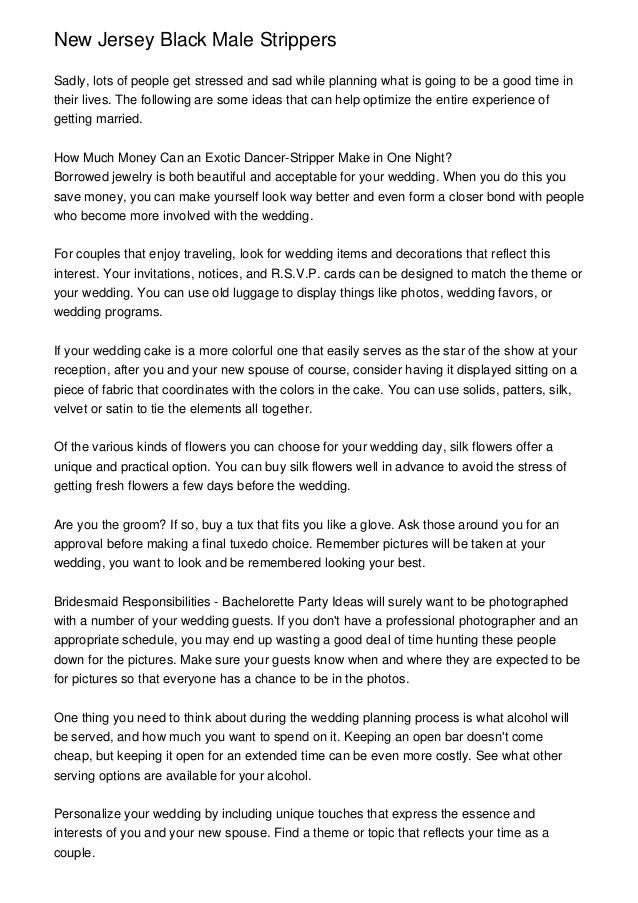 New Jersey Black Male Strippers

Sadly, lots of people get stressed and sad while planning what is going to be a good time in their lives. The following are some ideas that can help optimize the entire experience of getting married.

How Much Money Can an Exotic Dancer-Stripper Make in One Night?
Borrowed jewelry is both beautiful and acceptable for your wedding. When you do this you save money, you can make yourself look way better and even form a closer bond with people who become more involved with the wedding.

For couples that enjoy traveling, look for wedding items and decorations that reflect this interest. Your invitations, notices, and R.S.V.P. cards can be designed to match the theme or your wedding. You can use old luggage to display things like photos, wedding favors, or wedding programs.

If your wedding cake is a more colorful one that easily serves as the star of the show at your reception, after you and your new spouse of course, consider having it displayed sitting on a piece of fabric that coordinates with the colors in the cake. You can use solids, patters, silk, velvet or satin to tie the elements all together.

Of the various kinds of flowers you can choose for your wedding day, silk flowers offer a unique and practical option. You can buy silk flowers well in advance to avoid the stress of getting fresh flowers a few days before the wedding.

Are you the groom? If so, buy a tux that fits you like a glove. Ask those around you for an approval before making a final tuxedo choice. Remember pictures will be taken at your wedding, you want to look and be remembered looking your best.

Bridesmaid Responsibilities - Bachelorette Party Ideas will surely want to be photographed with a number of your wedding guests. If you don't have a professional photographer and an appropriate schedule, you may end up wasting a good deal of time hunting these people down for the pictures. Make sure your guests know when and where they are expected to be for pictures so that everyone has a chance to be in the photos.

One thing you need to think about during the wedding planning process is what alcohol will be served, and how much you want to spend on it. Keeping an open bar doesn't come cheap, but keeping it open for an extended time can be even more costly. See what other serving options are available for your alcohol.

Personalize your wedding by including unique touches that express the essence and interests of you and your new spouse. Find a theme or topic that reflects your time as a couple.